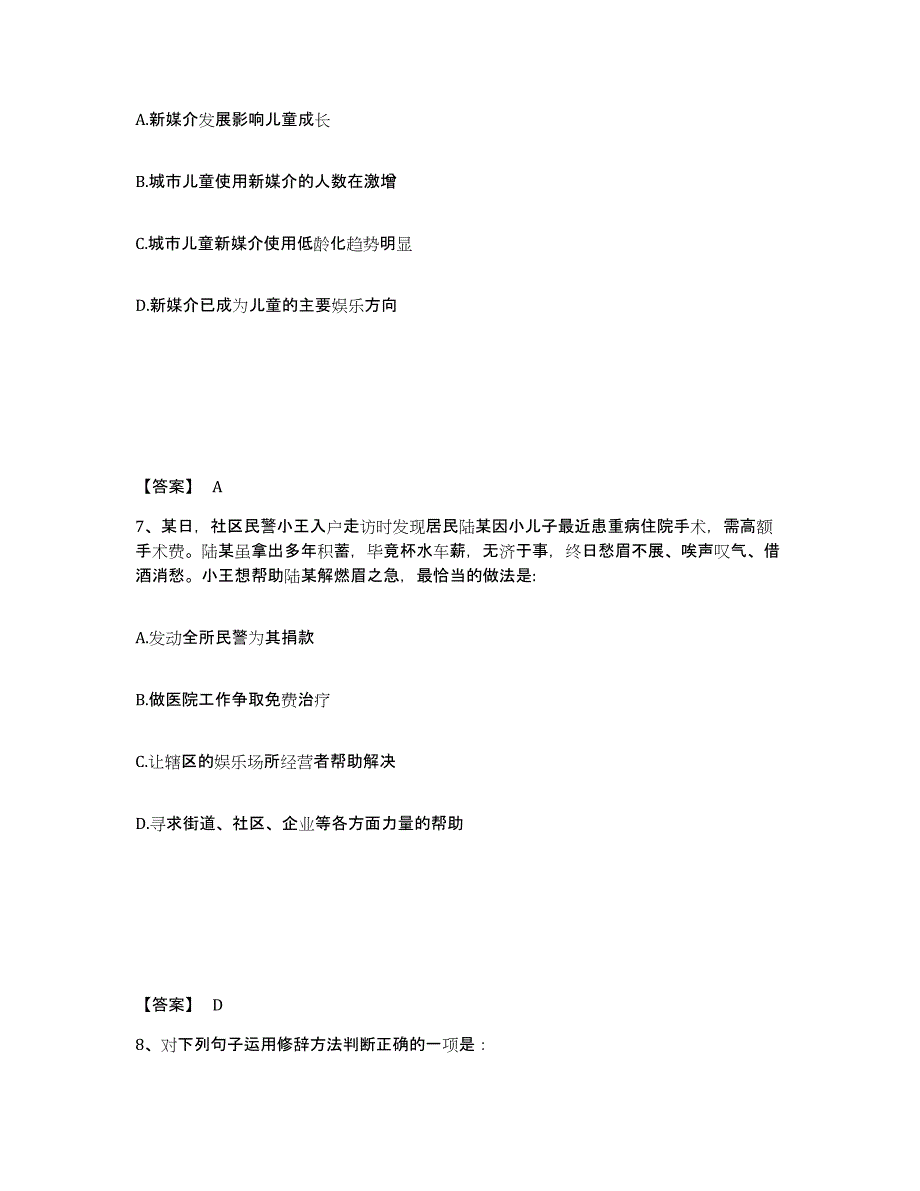 A.新媒介发展影响儿童成长

B.城市儿童使用新媒介的人数在激增

C.城市儿童新媒介使用低龄化趋势明显

D.新媒介已成为儿童的主要娱乐方向

【答案】 A

7、某日，社区民警小王入户走访时发现居民陆某因小儿子最近患重病住院手术，需高额手术费。陆某虽拿出多年积蓄，毕竟杯水车薪，无济于事，终日愁眉不展、唉声叹气、借酒消愁。小王想帮助陆某解燃眉之急，最恰当的做法是:

A.发动全所民警为其捐款

B.做医院工作争取免费治疗

C.让辖区的娱乐场所经营者帮助解决

D.寻求街道、社区、企业等各方面力量的帮助

【答案】 D

8、对下列句子运用修辞方法判断正确的一项是：